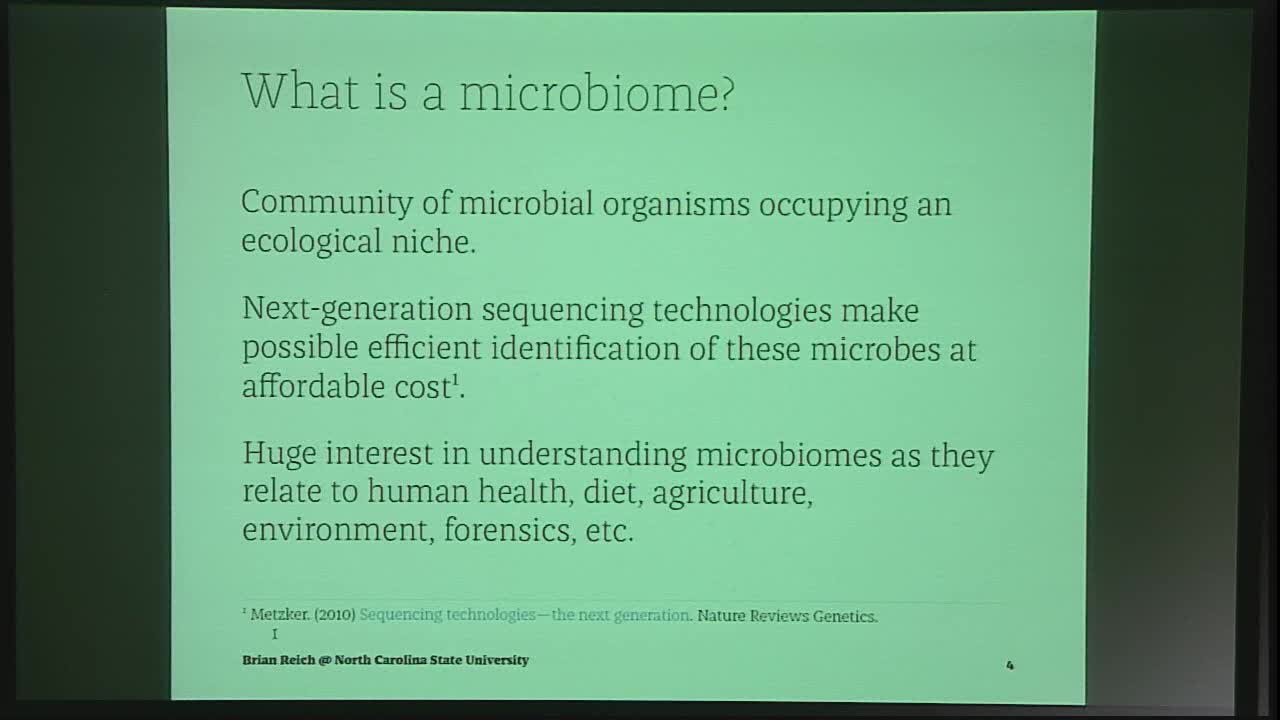 What is a microbiome?

Community of microbial organisms occupying an ecological niche.

Next-generation sequencing technologies make possible efficient identification of these microbes at affordable cost$^1$.

Huge interest in understanding microbiomes as they relate to human health, diet, agriculture, environment, forensics, etc.

$^1$ Metzker. (2010) Sequencing technologies—the next generation. Nature Reviews Genetics.

Brian Reich @ North Carolina State University

4